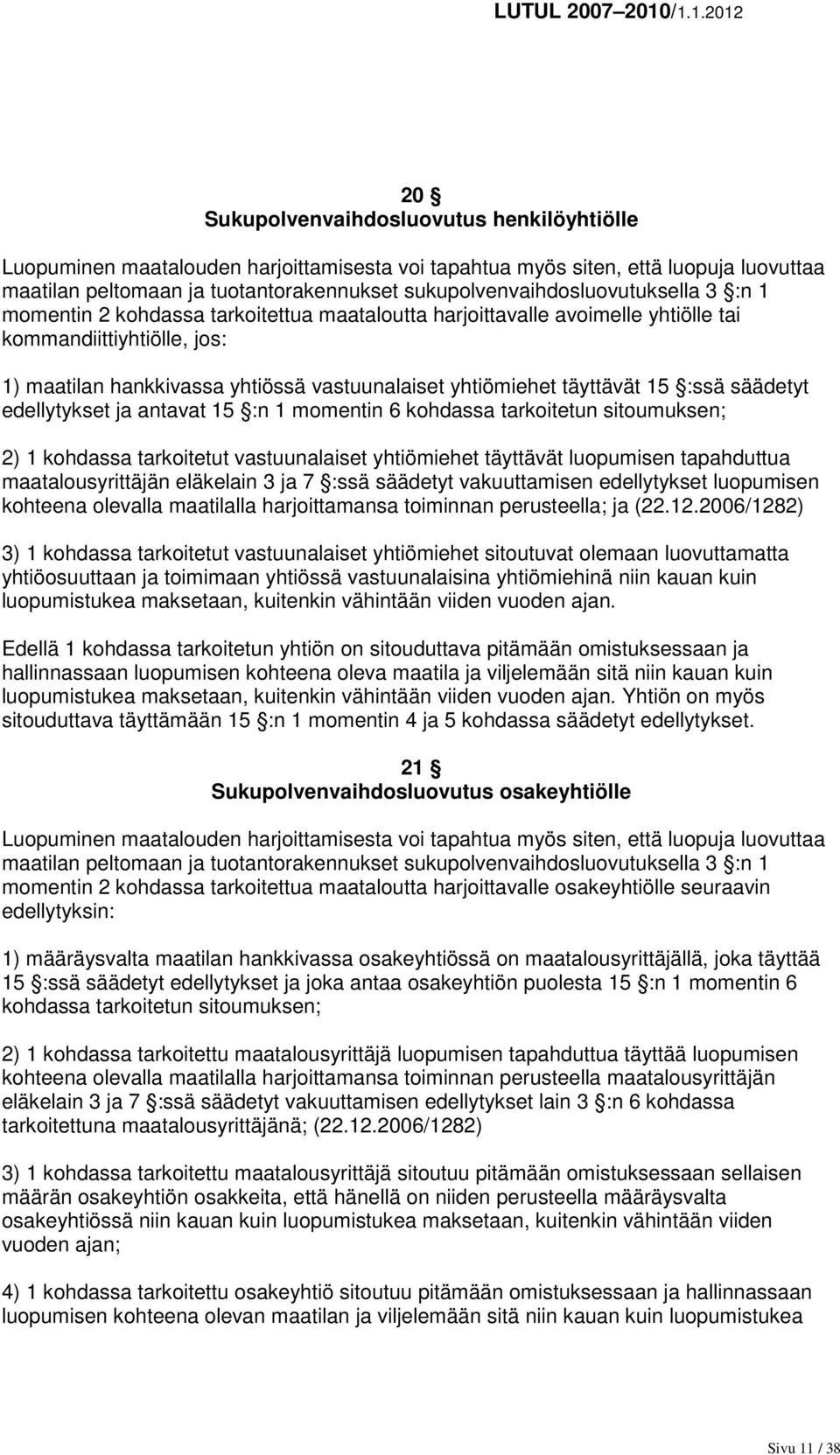 LUTUL 2007–2010/1.1.2012

20 §
Sukupolvenvaihdosluovutus henkilöyhtiölle

Luopuminen maatalouden harjoittamisesta voi tapahtua myös siten, että luopuja luovuttaa maatilan peltomaan ja tuotantorakennukset sukupolvenvaihdosluovutuksella 3 §:n 1 momentin 2 kohdassa tarkoitettua maataloutta harjoittavalle avoimelle yhtiölle tai kommandiittiyhtiölle, jos:

1) maatilan hankkivassa yhtiössä vastuunalaiset yhtiömiehet täyttävät 15 §:ssä säädetyt edellytykset ja antavat 15 §:n 1 momentin 6 kohdassa tarkoitetun sitoumuksen;

2) 1 kohdassa tarkoitetut vastuunalaiset yhtiömiehet täyttävät luopumisen tapahduttua maatalousyrittäjän eläkelain 3 ja 7 §:ssä säädetyt vakuuttamisen edellytykset luopumisen kohteena olevalla maatilalla harjoittamansa toiminnan perusteella; ja (22.12.2006/1282)

3) 1 kohdassa tarkoitetut vastuunalaiset yhtiömiehet sitoutuvat olemaan luovuttamatta yhtiöosuuttaan ja toimimaan yhtiössä vastuunalaisina yhtiömiehinä niin kauan kuin luopumistukea maksetaan, kuitenkin vähintään viiden vuoden ajan.

Edellä 1 kohdassa tarkoitetun yhtiön on sitouduttava pitämään omistuksessaan ja hallinnassaan luopumisen kohteena oleva maatila ja viljelemään sitä niin kauan kuin luopumistukea maksetaan, kuitenkin vähintään viiden vuoden ajan. Yhtiön on myös sitouduttava täyttämään 15 §:n 1 momentin 4 ja 5 kohdassa säädetyt edellytykset.

21 §
Sukupolvenvaihdosluovutus osakeyhtiölle

Luopuminen maatalouden harjoittamisesta voi tapahtua myös siten, että luopuja luovuttaa maatilan peltomaan ja tuotantorakennukset sukupolvenvaihdosluovutuksella 3 §:n 1 momentin 2 kohdassa tarkoitettua maataloutta harjoittavalle osakeyhtiölle seuraavin edellytyksin:

1) määräysvalta maatilan hankkivassa osakeyhtiössä on maatalousyrittäjällä, joka täyttää 15 §:ssä säädetyt edellytykset ja joka antaa osakeyhtiön puolesta 15 §:n 1 momentin 6 kohdassa tarkoitetun sitoumuksen;

2) 1 kohdassa tarkoitettu maatalousyrittäjä luopumisen tapahduttua täyttää luopumisen kohteena olevalla maatilalla harjoittamansa toiminnan perusteella maatalousyrittäjän eläkelain 3 ja 7 §:ssä säädetyt vakuuttamisen edellytykset lain 3 §:n 6 kohdassa tarkoitettuna maatalousyrittäjänä; (22.12.2006/1282)

3) 1 kohdassa tarkoitettu maatalousyrittäjä sitoutuu pitämään omistuksessaan sellaisen määrän osakeyhtiön osakkeita, että hänellä on niiden perusteella määräysvalta osakeyhtiössä niin kauan kuin luopumistukea maksetaan, kuitenkin vähintään viiden vuoden ajan;

4) 1 kohdassa tarkoitettu osakeyhtiö sitoutuu pitämään omistuksessaan ja hallinnassaan luopumisen kohteena olevan maatilan ja viljelemään sitä niin kauan kuin luopumistukea

Sivu 11 / 38